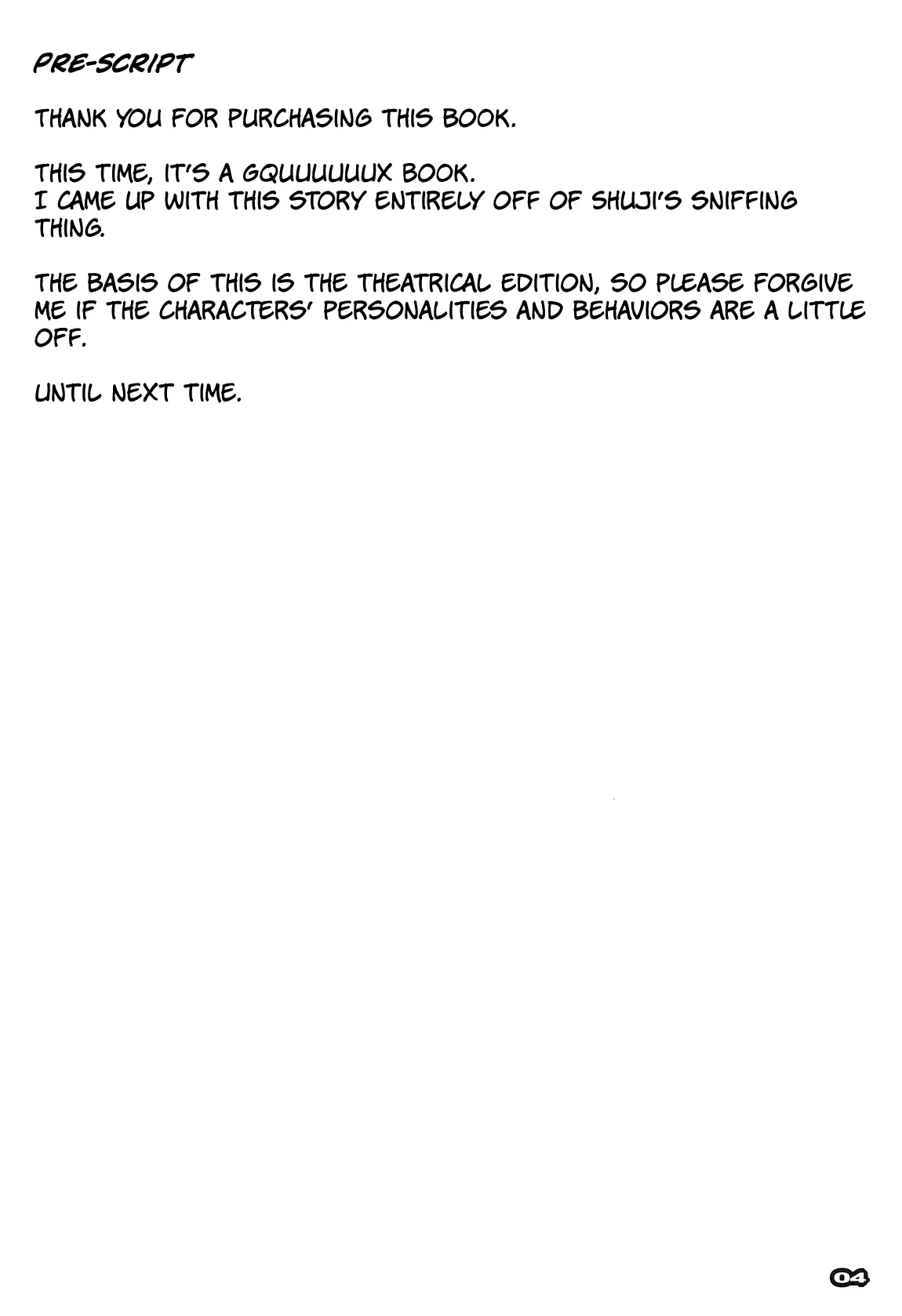 PRE-SCRIPT

THANK YOU FOR PURCHASING THIS BOOK.

THIS TIME, IT'S A GQUUUUUUX BOOK.
I CAME UP WITH THIS STORY ENTIRELY OFF OF SHUJI'S SNIFFING THING.

THE BASIS OF THIS IS THE THEATRICAL EDITION, SO PLEASE FORGIVE ME IF THE CHARACTERS' PERSONALITIES AND BEHAVIORS ARE A LITTLE OFF.

UNTIL NEXT TIME.

04